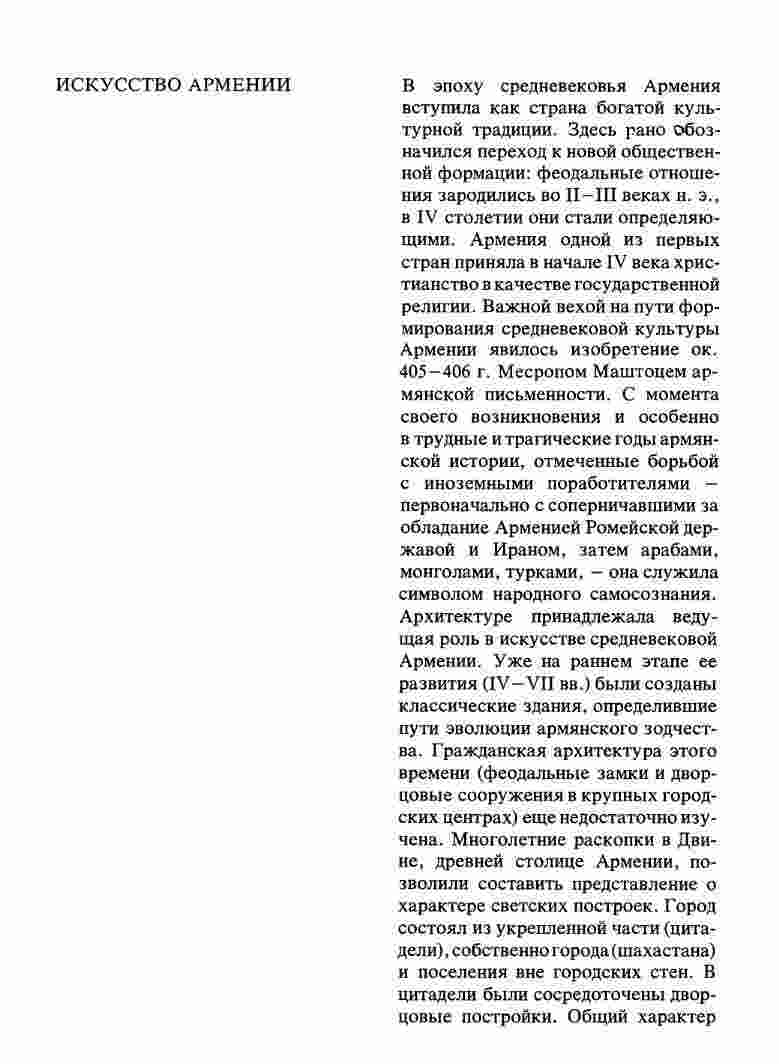 ИСКУССТВО АРМЕНИИ

В эпоху средневековья Армения вступила как страна богатой культурной традиции. Здесь рано обозначился переход к новой общественной формации: феодальные отношения зародились во II–III веках н. э., в IV столетии они стали определяющими. Армения одной из первых стран приняла в начале IV века христианство в качестве государственной религии. Важной вехой на пути формирования средневековой культуры Армении явилось изобретение ок. 405–406 г. Месропом Маштоцем армянской письменности. С момента своего возникновения и особенно в трудные и трагические годы армянской истории, отмеченные борьбой с иноземными поработителями – первоначально с соперничавшими за обладание Арменией Ромейской державой и Ираном, затем арабами, монголами, турками, – она служила символом народного самосознания. Архитектуре принадлежала ведущая роль в искусстве средневековой Армении. Уже на раннем этапе ее развития (IV–VII вв.) были созданы классические здания, определившие пути эволюции армянского зодчества. Гражданская архитектура этого времени (феодальные замки и дворцовые сооружения в крупных городских центрах) еще недостаточно изучена. Многолетние раскопки в Двине, древней столице Армении, позволили составить представление о характере светских построек. Город состоял из укрепленной части (цитадели), собственно города (шахастана) и поселения вне городских стен. В цитадели были сосредоточены дворцовые постройки. Общий характер